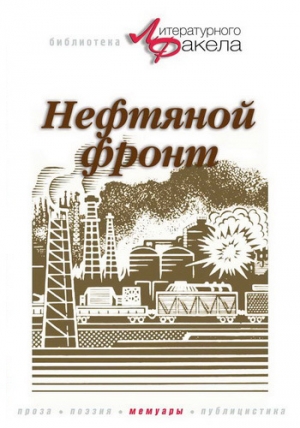 библиотека Литературного Факела

Нефтяной фронт

проза • поэзия • мемуары • публицистика